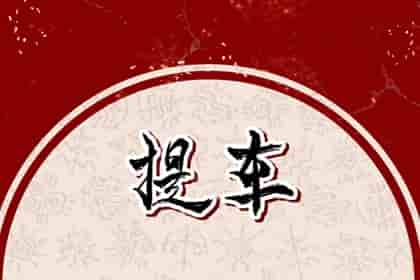 提车